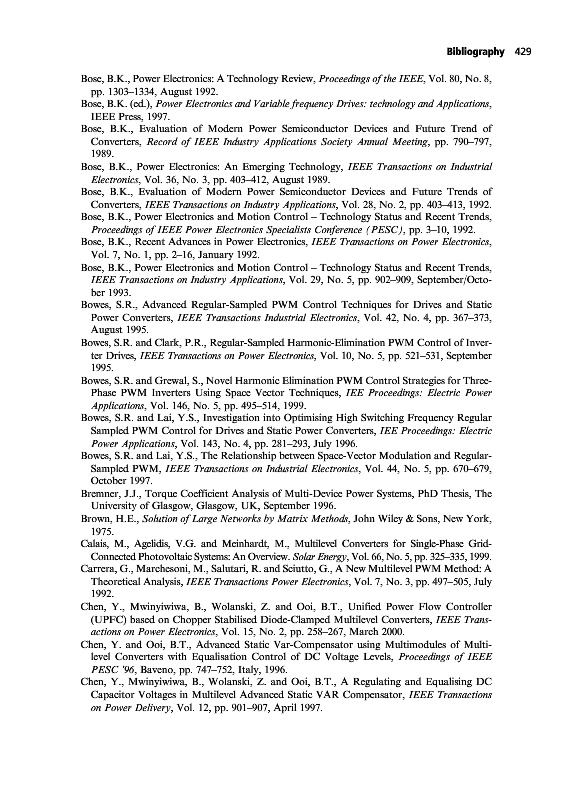 Bibliography 429

Bose, B.K., Power Electronics: A Technology Review, Proceedings of the IEEE, Vol. 80, No. 8, pp. 1303–1334, August 1992.

Bose, B.K. (ed.), Power Electronics and Variable frequency Drives: technology and Applications, IEEE Press, 1997.

Bose, B.K., Evaluation of Modern Power Semiconductor Devices and Future Trend of Converters, Record of IEEE Industry Applications Society Annual Meeting, pp. 790–797, 1989.

Bose, B.K., Power Electronics: An Emerging Technology, IEEE Transactions on Industrial Electronics, Vol. 36, No. 3, pp. 403–412, August 1989.

Bose, B.K., Evaluation of Modern Power Semiconductor Devices and Future Trends of Converters, IEEE Transactions on Industry Applications, Vol. 28, No. 2, pp. 403–413, 1992.

Bose, B.K., Power Electronics and Motion Control – Technology Status and Recent Trends, Proceedings of IEEE Power Electronics Specialists Conference (PESC), pp. 3–10, 1992.

Bose, B.K., Recent Advances in Power Electronics, IEEE Transactions on Power Electronics, Vol. 7, No. 1, pp. 2–16, January 1992.

Bose, B.K., Power Electronics and Motion Control – Technology Status and Recent Trends, IEEE Transactions on Industry Applications, Vol. 29, No. 5, pp. 902–909, September/October 1993.

Bowes, S.R., Advanced Regular-Sampled PWM Control Techniques for Drives and Static Power Converters, IEEE Transactions Industrial Electronics, Vol. 42, No. 4, pp. 367–373, August 1995.

Bowes, S.R. and Clark, P.R., Regular-Sampled Harmonic-Elimination PWM Control of Inverter Drives, IEEE Transactions on Power Electronics, Vol. 10, No. 5, pp. 521–531, September 1995.

Bowes, S.R. and Grewal, S., Novel Harmonic Elimination PWM Control Strategies for Three-Phase PWM Inverters Using Space Vector Techniques, IEE Proceedings: Electric Power Applications, Vol. 146, No. 5, pp. 495–514, 1999.

Bowes, S.R. and Lai, Y.S., Investigation into Optimising High Switching Frequency Regular Sampled PWM Control for Drives and Static Power Converters, IEE Proceedings: Electric Power Applications, Vol. 143, No. 4, pp. 281–293, July 1996.

Bowes, S.R. and Lai, Y.S., The Relationship between Space-Vector Modulation and Regular-Sampled PWM, IEEE Transactions on Industrial Electronics, Vol. 44, No. 5, pp. 670–679, October 1997.

Bremner, J.J., Torque Coefficient Analysis of Multi-Device Power Systems, PhD Thesis, The University of Glasgow, Glasgow, UK, September 1996.

Brown, H.E., Solution of Large Networks by Matrix Methods, John Wiley & Sons, New York, 1975.

Calais, M., Agelidis, V.G. and Meinhardt, M., Multilevel Converters for Single-Phase Grid-Connected Photovoltaic Systems: An Overview. Solar Energy, Vol. 66, No. 5, pp. 325–335, 1999.

Carrera, G., Marchesoni, M., Salutari, R. and Sciutto, G., A New Multilevel PWM Method: A Theoretical Analysis, IEEE Transactions Power Electronics, Vol. 7, No. 3, pp. 497–505, July 1992.

Chen, Y., Mwinyiwiwa, B., Wolanski, Z. and Ooi, B.T., Unified Power Flow Controller (UPFC) based on Chopper Stabilised Diode-Clamped Multilevel Converters, IEEE Transactions on Power Electronics, Vol. 15, No. 2, pp. 258–267, March 2000.

Chen, Y. and Ooi, B.T., Advanced Static Var-Compensator using Multimodules of Multilevel Converters with Equalisation Control of DC Voltage Levels, Proceedings of IEEE PESC '96, Baveno, pp. 747–752, Italy, 1996.

Chen, Y., Mwinyiwiwa, B., Wolanski, Z. and Ooi, B.T., A Regulating and Equalising DC Capacitor Voltages in Multilevel Advanced Static VAR Compensator, IEEE Transactions on Power Delivery, Vol. 12, pp. 901–907, April 1997.